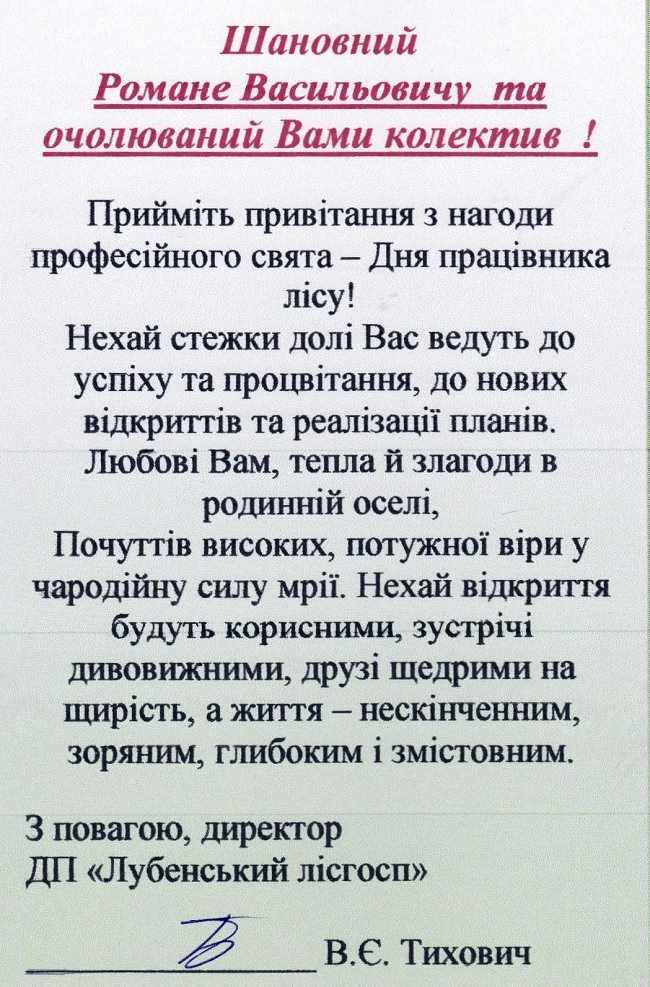 Шановний
Романе Васильовичу та
очолюваний Вами колектив !

Прийміть привітання з нагоди професійного свята – Дня працівника лісу!
Нехай стежки долі Вас ведуть до успіху та процвітання, до нових відкриттів та реалізації планів.
Любові Вам, тепла й злагоди в родинній оселі,
Почуттів високих, потужної віри у чародійну силу мрії. Нехай відкриття будуть корисними, зустрічі дивовижними, друзі щедрими на щирість, а життя – нескінченним, зоряним, глибоким і змістовним.

З повагою, директор
ДП «Лубенський лісгосп»

____ В.Є. Тихович